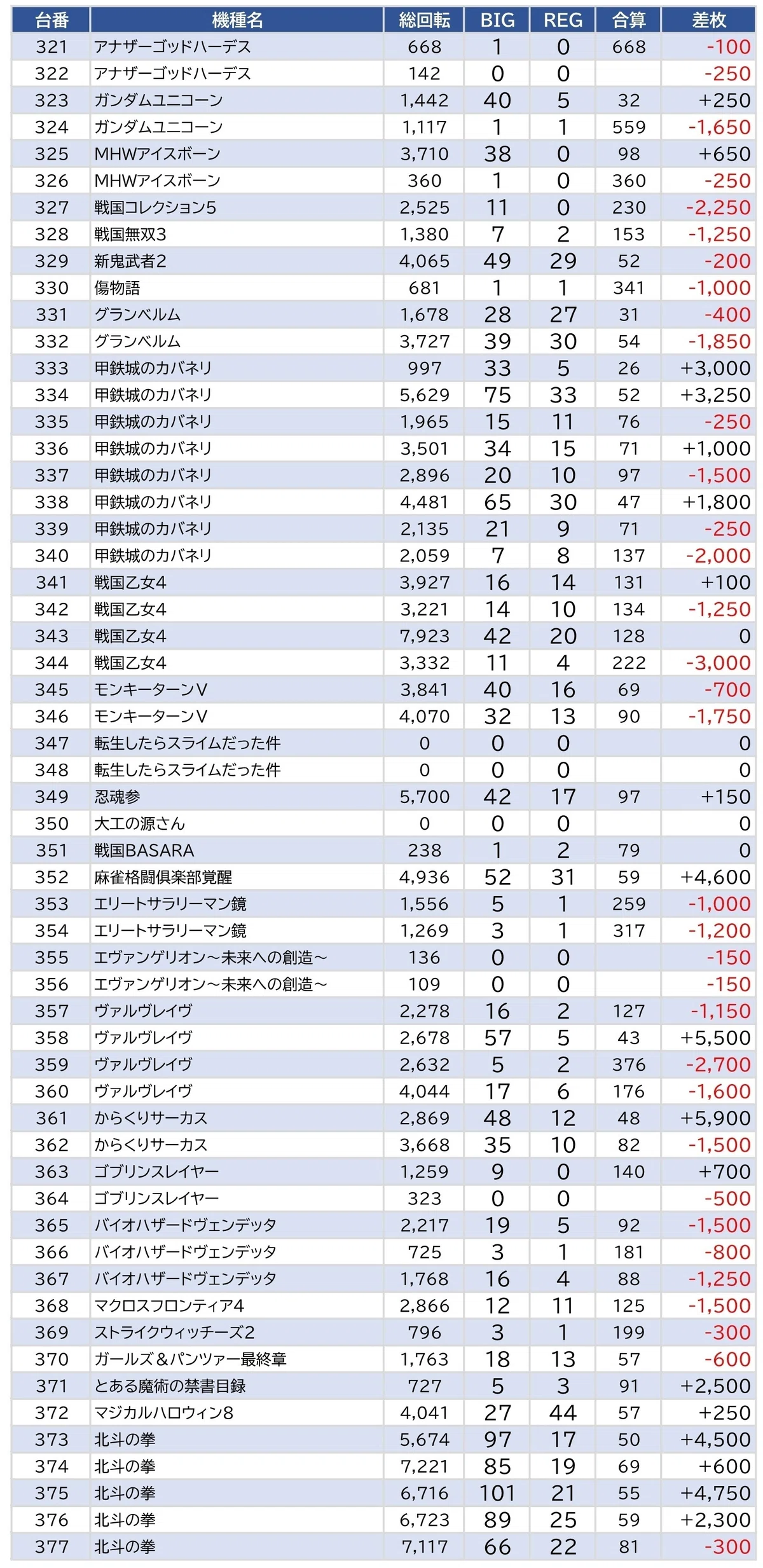 | 台番 | 機種名 | 総回転 | BIG | REG | 合算 | 差枚 |
|---|---|---|---|---|---|---|
| 321 | アナザーゴッドハーデス | 668 | 1 | 0 | 668 | -100 |
| 322 | アナザーゴッドハーデス | 142 | 0 | 0 | | -250 |
| 323 | ガンダムユニコーン | 1,442 | 40 | 5 | 32 | +250 |
| 324 | ガンダムユニコーン | 1,117 | 1 | 1 | 559 | -1,650 |
| 325 | MHWアイスボーン | 3,710 | 38 | 0 | 98 | +650 |
| 326 | MHWアイスボーン | 360 | 1 | 0 | 360 | -250 |
| 327 | 戦国コレクション5 | 2,525 | 11 | 0 | 230 | -2,250 |
| 328 | 戦国無双3 | 1,380 | 7 | 2 | 153 | -1,250 |
| 329 | 新鬼武者2 | 4,065 | 49 | 29 | 52 | -200 |
| 330 | 傷物語 | 681 | 1 | 1 | 341 | -1,000 |
| 331 | グランベルム | 1,678 | 28 | 27 | 31 | -400 |
| 332 | グランベルム | 3,727 | 39 | 30 | 54 | -1,850 |
| 333 | 甲鉄城のカバネリ | 997 | 33 | 5 | 26 | +3,000 |
| 334 | 甲鉄城のカバネリ | 5,629 | 75 | 33 | 52 | +3,250 |
| 335 | 甲鉄城のカバネリ | 1,965 | 15 | 11 | 76 | -250 |
| 336 | 甲鉄城のカバネリ | 3,501 | 34 | 15 | 71 | +1,000 |
| 337 | 甲鉄城のカバネリ | 2,896 | 20 | 10 | 97 | -1,500 |
| 338 | 甲鉄城のカバネリ | 4,481 | 65 | 30 | 47 | +1,800 |
| 339 | 甲鉄城のカバネリ | 2,135 | 21 | 9 | 71 | -250 |
| 340 | 甲鉄城のカバネリ | 2,059 | 7 | 8 | 137 | -2,000 |
| 341 | 戦国乙女4 | 3,927 | 16 | 14 | 131 | +100 |
| 342 | 戦国乙女4 | 3,221 | 14 | 10 | 134 | -1,250 |
| 343 | 戦国乙女4 | 7,923 | 42 | 20 | 128 | 0 |
| 344 | 戦国乙女4 | 3,332 | 11 | 4 | 222 | -3,000 |
| 345 | モンキーターンV | 3,841 | 40 | 16 | 69 | -700 |
| 346 | モンキーターンV | 4,070 | 32 | 13 | 90 | -1,750 |
| 347 | 転生したらスライムだった件 | 0 | 0 | 0 | | 0 |
| 348 | 転生したらスライムだった件 | 0 | 0 | 0 | | 0 |
| 349 | 忍魂参 | 5,700 | 42 | 17 | 97 | +150 |
| 350 | 大工の源さん | 0 | 0 | 0 | | 0 |
| 351 | 戦国BASARA | 238 | 1 | 2 | 79 | 0 |
| 352 | 麻雀格闘倶楽部覚醒 | 4,936 | 52 | 31 | 59 | +4,600 |
| 353 | エリートサラリーマン鏡 | 1,556 | 5 | 1 | 259 | -1,000 |
| 354 | エリートサラリーマン鏡 | 1,269 | 3 | 1 | 317 | -1,200 |
| 355 | エヴァンゲリオン～未来への創造～ | 136 | 0 | 0 | | -150 |
| 356 | エヴァンゲリオン～未来への創造～ | 109 | 0 | 0 | | -150 |
| 357 | ヴァルヴレイヴ | 2,278 | 16 | 2 | 127 | -1,150 |
| 358 | ヴァルヴレイヴ | 2,678 | 57 | 5 | 43 | +5,500 |
| 359 | ヴァルヴレイヴ | 2,632 | 5 | 2 | 376 | -2,700 |
| 360 | ヴァルヴレイヴ | 4,044 | 17 | 6 | 176 | -1,600 |
| 361 | からくりサーカス | 2,869 | 48 | 12 | 48 | +5,900 |
| 362 | からくりサーカス | 3,668 | 35 | 10 | 82 | -1,500 |
| 363 | ゴブリンスレイヤー | 1,259 | 9 | 0 | 140 | +700 |
| 364 | ゴブリンスレイヤー | 323 | 0 | 0 | | -500 |
| 365 | バイオハザードヴェンデッタ | 2,217 | 19 | 5 | 92 | -1,500 |
| 366 | バイオハザードヴェンデッタ | 725 | 3 | 1 | 181 | -800 |
| 367 | バイオハザードヴェンデッタ | 1,768 | 16 | 4 | 88 | -1,250 |
| 368 | マクロスフロンティア4 | 2,866 | 12 | 11 | 125 | -1,500 |
| 369 | ストライクウィッチーズ2 | 796 | 3 | 1 | 199 | -300 |
| 370 | ガールズ＆パンツァー最終章 | 1,763 | 18 | 13 | 57 | -600 |
| 371 | とある魔術の禁書目録 | 727 | 5 | 3 | 91 | +2,500 |
| 372 | マジカルハロウィン8 | 4,041 | 27 | 44 | 57 | +250 |
| 373 | 北斗の拳 | 5,674 | 97 | 17 | 50 | +4,500 |
| 374 | 北斗の拳 | 7,221 | 85 | 19 | 69 | +600 |
| 375 | 北斗の拳 | 6,716 | 101 | 21 | 55 | +4,750 |
| 376 | 北斗の拳 | 6,723 | 89 | 25 | 59 | +2,300 |
| 377 | 北斗の拳 | 7,117 | 66 | 22 | 81 | -300 |